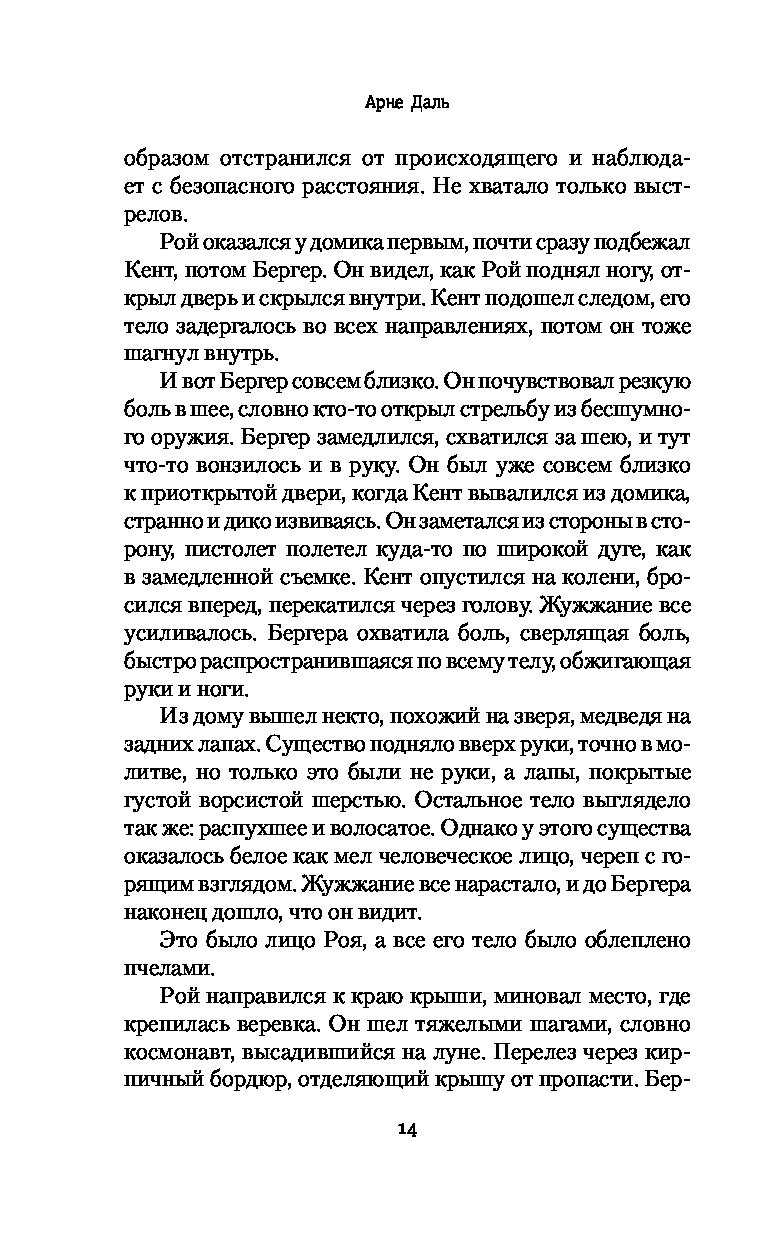 Арне Даль

образом отстранился от происходящего и наблюдает с безопасного расстояния. Не хватало только выстрелов.

Рой оказался у домика первым, почти сразу подбежал Кент, потом Бергер. Он видел, как Рой поднял ногу, открыл дверь и скрылся внутри. Кент подошел следом, его тело задергалось во всех направлениях, потом он тоже шагнул внутрь.

И вот Бергер совсем близко. Он почувствовал резкую боль в шее, словно кто-то открыл стрельбу из бесшумного оружия. Бергер замедлился, схватился за шею, и тут что-то вонзилось и в руку. Он был уже совсем близко к приоткрытой двери, когда Кент вывалился из домика, странно и дико извиваясь. Он заметался из стороны в сторону, пистолет полетел куда-то по широкой дуге, как в замедленной съемке. Кент опустился на колени, бросился вперед, перекатился через голову. Жужжание все усиливалось. Бергера охватила боль, сверлящая боль, быстро распространившаяся по всему телу, обжигающая руки и ноги.

Из дому вышел некто, похожий на зверя, медведя на задних лапах. Существо подняло вверх руки, точно в молитве, но только это были не руки, а лапы, покрытые густой ворсистой шерстью. Остальное тело выглядело так же: распухшее и волосатое. Однако у этого существа оказалось белое как мел человеческое лицо, череп с горящим взглядом. Жужжание все нарастало, и до Бергера наконец дошло, что он видит.

Это было лицо Роя, а все его тело было облеплено пчелами.

Рой направился к краю крыши, миновал место, где крепилась веревка. Он шел тяжелыми шагами, словно космонавт, высадившийся на луне. Перелез через кирпичный бордюр, отделяющий крышу от пропасти. Бер-

14